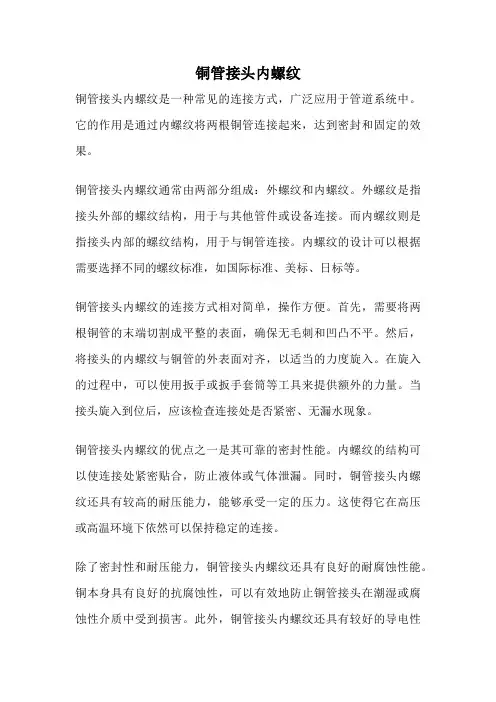 铜管接头内螺纹

铜管接头内螺纹是一种常见的连接方式，广泛应用于管道系统中。它的作用是通过内螺纹将两根铜管连接起来，达到密封和固定的效果。

铜管接头内螺纹通常由两部分组成：外螺纹和内螺纹。外螺纹是指接头外部的螺纹结构，用于与其他管件或设备连接。而内螺纹则是指接头内部的螺纹结构，用于与铜管连接。内螺纹的设计可以根据需要选择不同的螺纹标准，如国际标准、美标、日标等。

铜管接头内螺纹的连接方式相对简单，操作方便。首先，需要将两根铜管的末端切割成平整的表面，确保无毛刺和凹凸不平。然后，将接头的内螺纹与铜管的外表面对齐，以适当的力度旋入。在旋入的过程中，可以使用扳手或扳手套筒等工具来提供额外的力量。当接头旋入到位后，应该检查连接处是否紧密、无漏水现象。

铜管接头内螺纹的优点之一是其可靠的密封性能。内螺纹的结构可以使连接处紧密贴合，防止液体或气体泄漏。同时，铜管接头内螺纹还具有较高的耐压能力，能够承受一定的压力。这使得它在高压或高温环境下依然可以保持稳定的连接。

除了密封性和耐压能力，铜管接头内螺纹还具有良好的耐腐蚀性能。铜本身具有良好的抗腐蚀性，可以有效地防止铜管接头在潮湿或腐蚀性介质中受到损害。此外，铜管接头内螺纹还具有较好的导电性